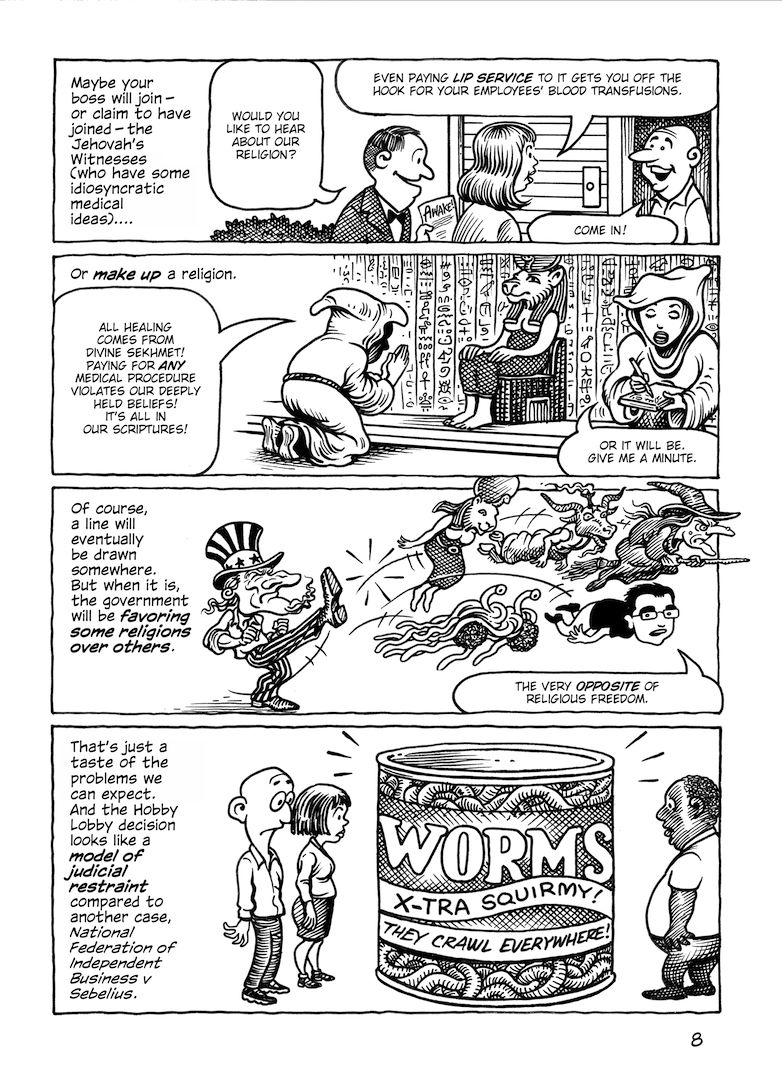 Maybe your boss will join – or claim to have joined – the Jehovah's Witnesses (who have some idiosyncratic medical ideas)....

WOULD YOU LIKE TO HEAR ABOUT OUR RELIGION?

AWAKE!

EVEN PAYING LIP SERVICE TO IT GETS YOU OFF THE HOOK FOR YOUR EMPLOYEES' BLOOD TRANSFUSIONS.

COME IN!

Or make up a religion.

ALL HEALING COMES FROM DIVINE SEKHMET! PAYING FOR ANY MEDICAL PROCEDURE VIOLATES OUR DEEPLY HELD BELIEFS! IT'S ALL IN OUR SCRIPTURES!

OR IT WILL BE. GIVE ME A MINUTE.

Of course, a line will eventually be drawn somewhere. But when it is, the government will be favoring some religions over others.

THE VERY OPPOSITE OF RELIGIOUS FREEDOM.

That's just a taste of the problems we can expect. And the Hobby Lobby decision looks like a model of judicial restraint compared to another case, National Federation of Independent Business v Sebelius.

WORMS
X-TRA SQUIRMY!
THEY CRAWL EVERYWHERE!

8